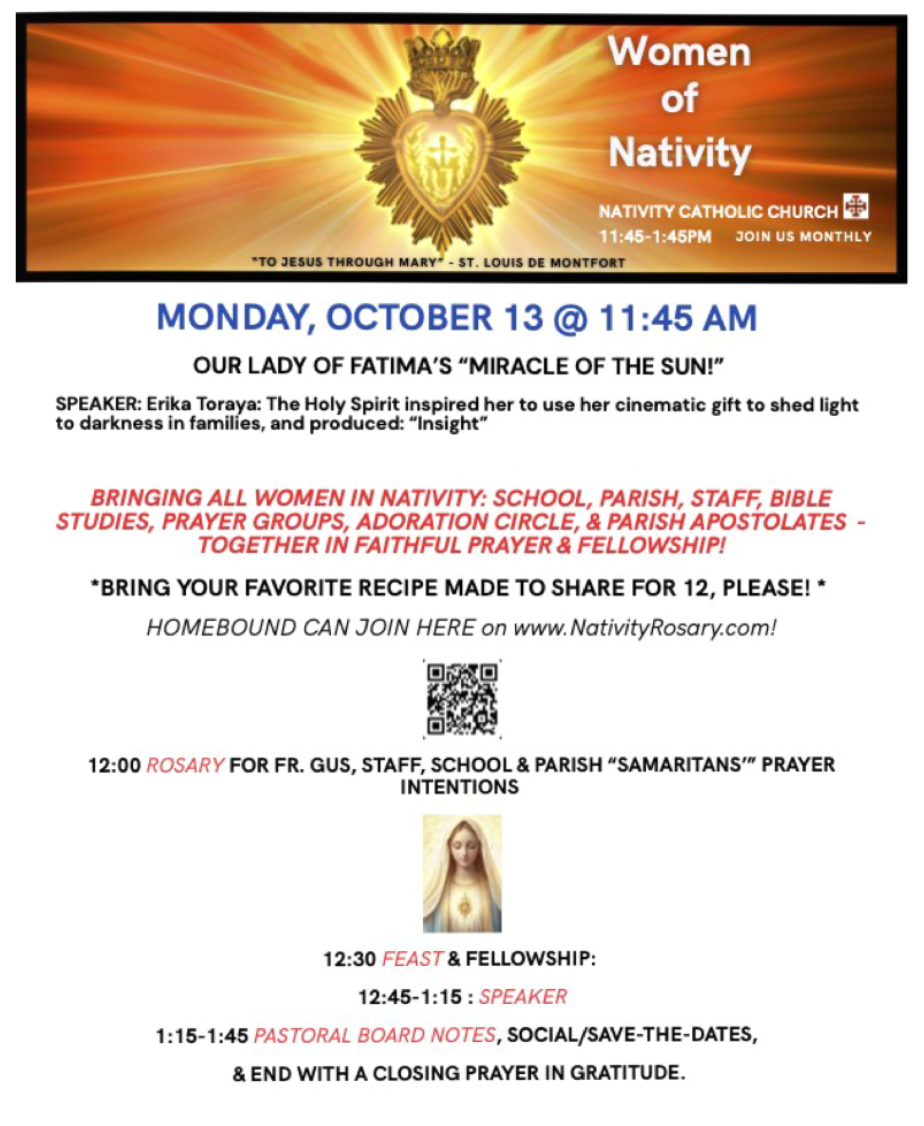 Women of Nativity

NATIVITY CATHOLIC CHURCH
11:45-1:45PM JOIN US MONTHLY

"TO JESUS THROUGH MARY" - ST. LOUIS DE MONTFORT

MONDAY, OCTOBER 13 @ 11:45 AM

OUR LADY OF FATIMA'S "MIRACLE OF THE SUN!"

SPEAKER: Erika Toraya: The Holy Spirit inspired her to use her cinematic gift to shed light to darkness in families, and produced: "Insight"

BRINGING ALL WOMEN IN NATIVITY: SCHOOL, PARISH, STAFF, BIBLE STUDIES, PRAYER GROUPS, ADORATION CIRCLE, & PARISH APOSTOLATES - TOGETHER IN FAITHFUL PRAYER & FELLOWSHIP!

*BRING YOUR FAVORITE RECIPE MADE TO SHARE FOR 12, PLEASE! *

HOMEBOUND CAN JOIN HERE on www.NativityRosary.com!

12:00 ROSARY FOR FR. GUS, STAFF, SCHOOL & PARISH "SAMARITANS'" PRAYER INTENTIONS

12:30 FEAST & FELLOWSHIP:

12:45-1:15 : SPEAKER

1:15-1:45 PASTORAL BOARD NOTES, SOCIAL/SAVE-THE-DATES,

& END WITH A CLOSING PRAYER IN GRATITUDE.